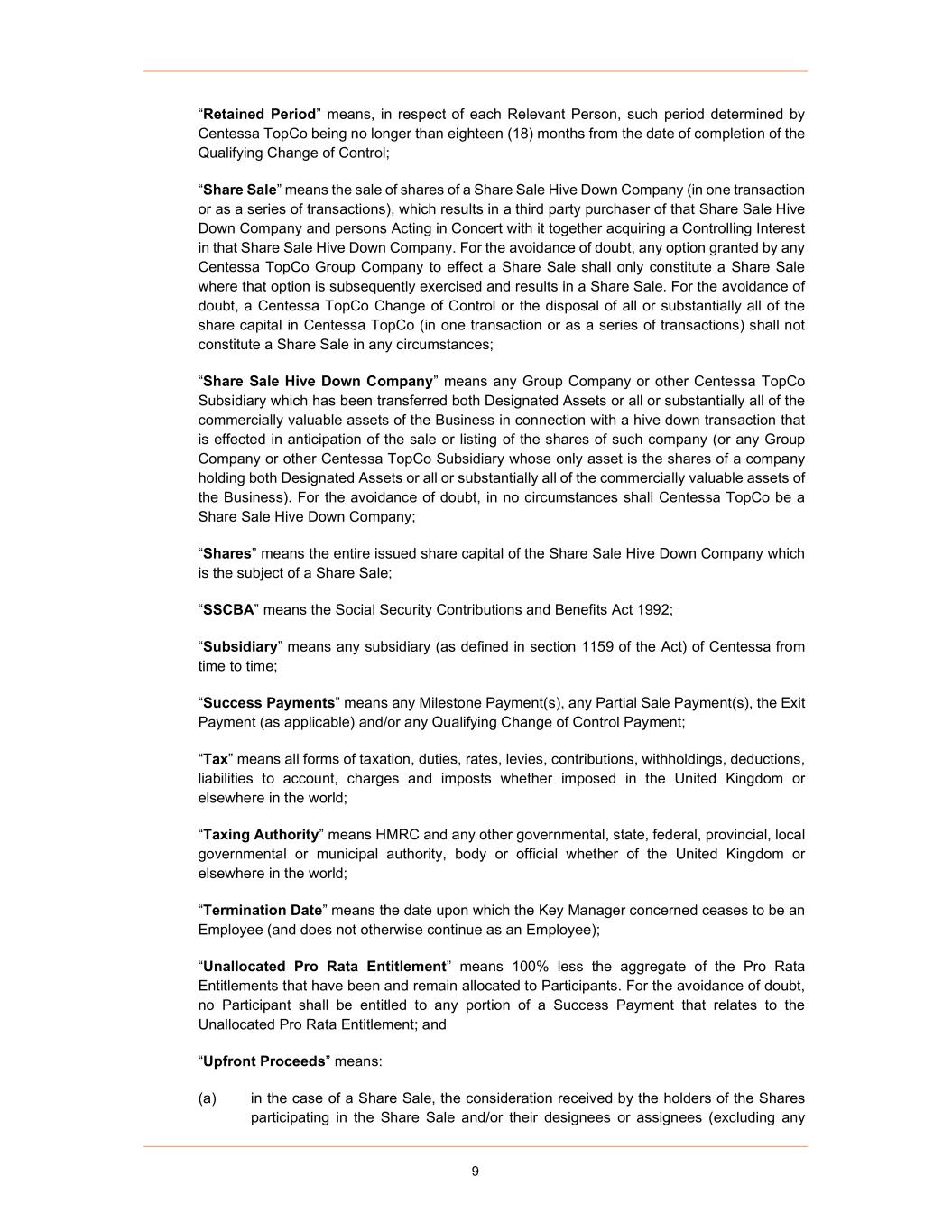 “Retained Period” means, in respect of each Relevant Person, such period determined by Centessa TopCo being no longer than eighteen (18) months from the date of completion of the Qualifying Change of Control;

“Share Sale” means the sale of shares of a Share Sale Hive Down Company (in one transaction or as a series of transactions), which results in a third party purchaser of that Share Sale Hive Down Company and persons Acting in Concert with it together acquiring a Controlling Interest in that Share Sale Hive Down Company. For the avoidance of doubt, any option granted by any Centessa TopCo Group Company to effect a Share Sale shall only constitute a Share Sale where that option is subsequently exercised and results in a Share Sale. For the avoidance of doubt, a Centessa TopCo Change of Control or the disposal of all or substantially all of the share capital in Centessa TopCo (in one transaction or as a series of transactions) shall not constitute a Share Sale in any circumstances;

“Share Sale Hive Down Company” means any Group Company or other Centessa TopCo Subsidiary which has been transferred both Designated Assets or all or substantially all of the commercially valuable assets of the Business in connection with a hive down transaction that is effected in anticipation of the sale or listing of the shares of such company (or any Group Company or other Centessa TopCo Subsidiary whose only asset is the shares of a company holding both Designated Assets or all or substantially all of the commercially valuable assets of the Business). For the avoidance of doubt, in no circumstances shall Centessa TopCo be a Share Sale Hive Down Company;

“Shares” means the entire issued share capital of the Share Sale Hive Down Company which is the subject of a Share Sale;

“SSCBA” means the Social Security Contributions and Benefits Act 1992;

“Subsidiary” means any subsidiary (as defined in section 1159 of the Act) of Centessa from time to time;

“Success Payments” means any Milestone Payment(s), any Partial Sale Payment(s), the Exit Payment (as applicable) and/or any Qualifying Change of Control Payment;

“Tax” means all forms of taxation, duties, rates, levies, contributions, withholdings, deductions, liabilities to account, charges and imposts whether imposed in the United Kingdom or elsewhere in the world;

“Taxing Authority” means HMRC and any other governmental, state, federal, provincial, local governmental or municipal authority, body or official whether of the United Kingdom or elsewhere in the world;

“Termination Date” means the date upon which the Key Manager concerned ceases to be an Employee (and does not otherwise continue as an Employee);

“Unallocated Pro Rata Entitlement” means 100% less the aggregate of the Pro Rata Entitlements that have been and remain allocated to Participants. For the avoidance of doubt, no Participant shall be entitled to any portion of a Success Payment that relates to the Unallocated Pro Rata Entitlement; and

“Upfront Proceeds” means:

(a) in the case of a Share Sale, the consideration received by the holders of the Shares participating in the Share Sale and/or their designees or assignees (excluding any

9